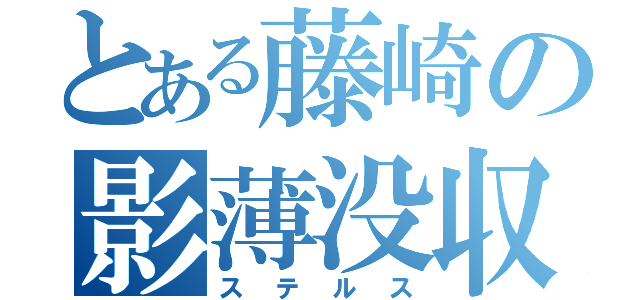 とある藤崎の
影薄没収
ステルス